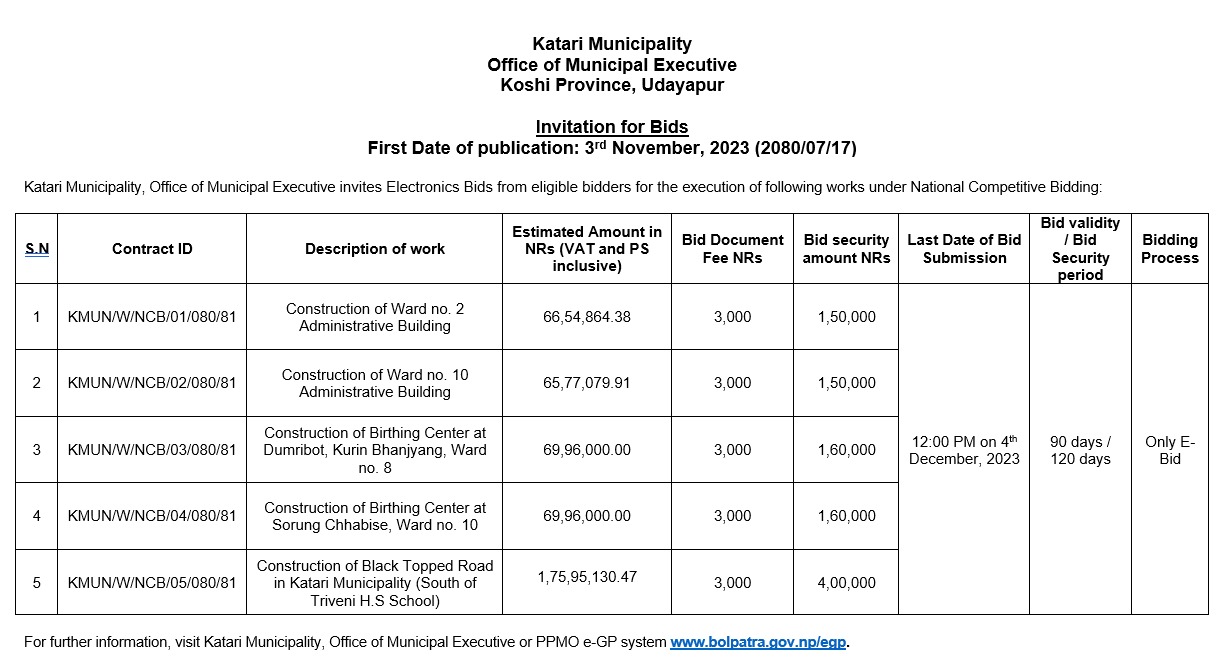 Katari Municipality
Office of Municipal Executive
Koshi Province, Udayapur

Invitation for Bids
First Date of publication: 3rd November, 2023 (2080/07/17)

Katari Municipality, Office of Municipal Executive invites Electronics Bids from eligible bidders for the execution of following works under National Competitive Bidding:

| S.N | Contract ID | Description of work | Estimated Amount in NRs (VAT and PS inclusive) | Bid Document Fee NRs | Bid security amount NRs | Last Date of Bid Submission | Bid validity / Bid Security period | Bidding Process |
|---|---|---|---|---|---|---|---|---|
| 1 | KMUN/W/NCB/01/080/81 | Construction of Ward no. 2 Administrative Building | 66,54,864.38 | 3,000 | 1,50,000 | 12:00 PM on 4th December, 2023 | 90 days / 120 days | Only E-Bid |
| 2 | KMUN/W/NCB/02/080/81 | Construction of Ward no. 10 Administrative Building | 65,77,079.91 | 3,000 | 1,50,000 | | | |
| 3 | KMUN/W/NCB/03/080/81 | Construction of Birthing Center at Dumribot, Kurin Bhanjyang, Ward no. 8 | 69,96,000.00 | 3,000 | 1,60,000 | | | |
| 4 | KMUN/W/NCB/04/080/81 | Construction of Birthing Center at Sorung Chhabise, Ward no. 10 | 69,96,000.00 | 3,000 | 1,60,000 | | | |
| 5 | KMUN/W/NCB/05/080/81 | Construction of Black Topped Road in Katari Municipality (South of Triveni H.S School) | 1,75,95,130.47 | 3,000 | 4,00,000 | | | |

For further information, visit Katari Municipality, Office of Municipal Executive or PPMO e-GP system www.bolpatra.gov.np/egp.